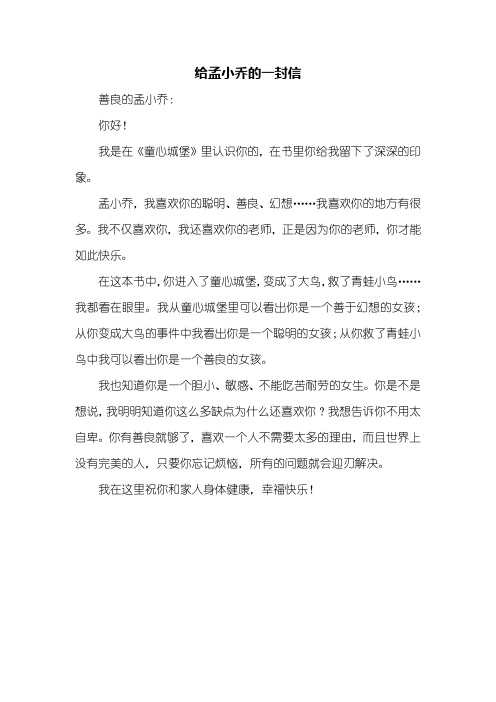 给孟小乔的一封信

善良的孟小乔：

你好！

我是在《童心城堡》里认识你的，在书里你给我留下了深深的印象。

孟小乔，我喜欢你的聪明、善良、幻想……我喜欢你的地方有很多。我不仅喜欢你，我还喜欢你的老师，正是因为你的老师，你才能如此快乐。

在这本书中，你进入了童心城堡，变成了大鸟，救了青蛙小鸟……我都看在眼里。我从童心城堡里可以看出你是一个善于幻想的女孩；从你变成大鸟的事件中我看出你是一个聪明的女孩；从你救了青蛙小鸟中我可以看出你是一个善良的女孩。

我也知道你是一个胆小、敏感、不能吃苦耐劳的女生。你是不是想说，我明明知道你这么多缺点为什么还喜欢你？我想告诉你不用太自卑。你有善良就够了，喜欢一个人不需要太多的理由，而且世界上没有完美的人，只要你忘记烦恼，所有的问题就会迎刃解决。

我在这里祝你和家人身体健康，幸福快乐！